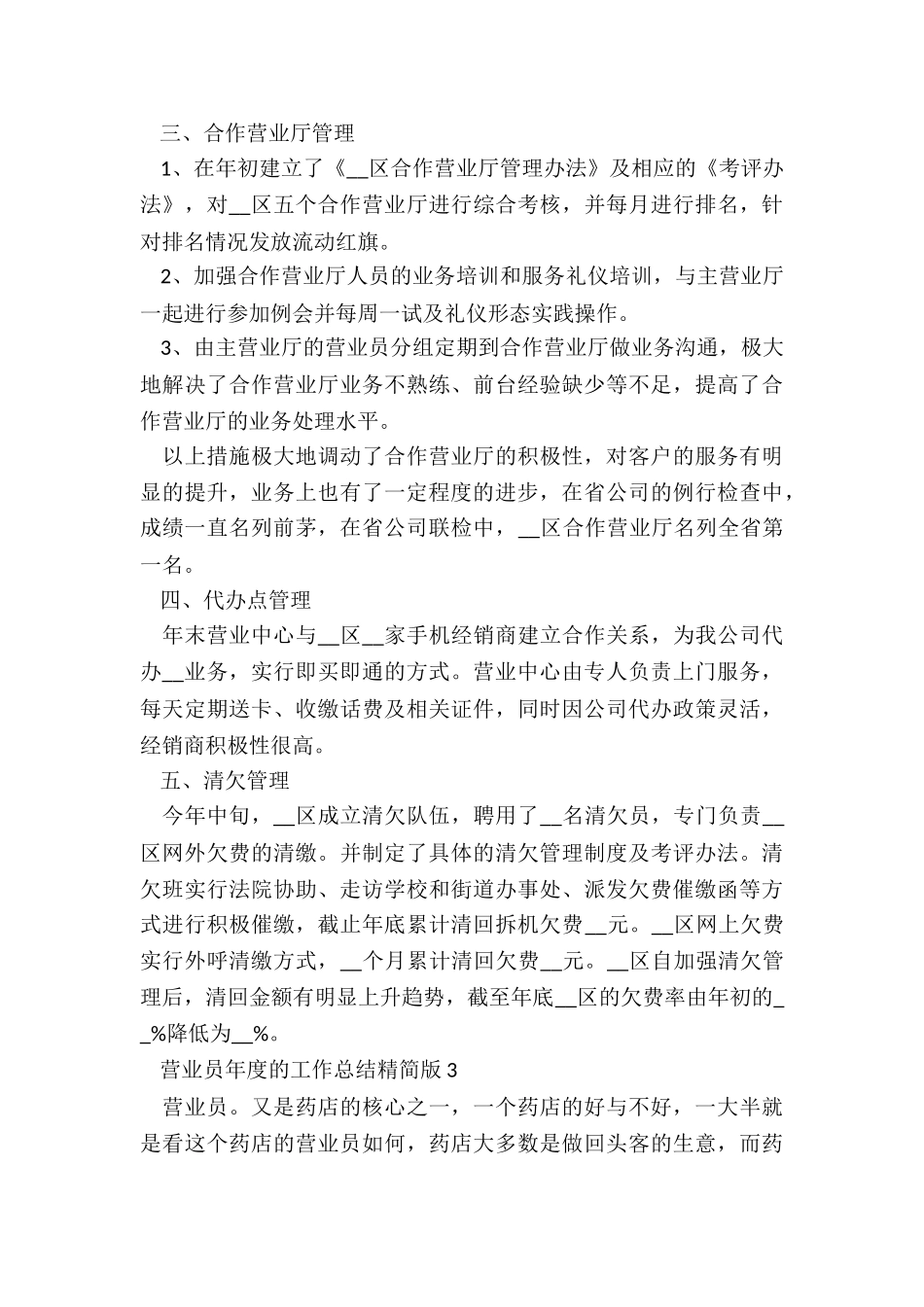 三、合作营业厅管理

1、在年初建立了《__区合作营业厅管理办法》及相应的《考评办法》，对__区五个合作营业厅进行综合考核，并每月进行排名，针对排名情况发放流动红旗。

2、加强合作营业厅人员的业务培训和服务礼仪培训，与主营业厅一起进行参加例会并每周一试及礼仪形态实践操作。

3、由主营业厅的营业员分组定期到合作营业厅做业务沟通，极大地解决了合作营业厅业务不熟练、前台经验缺少等不足，提高了合作营业厅的业务处理水平。

以上措施极大地调动了合作营业厅的积极性，对客户的服务有明显的提升，业务上也有了一定程度的进步，在省公司的例行检查中，成绩一直名列前茅，在省公司联检中，__区合作营业厅名列全省第一名。

四、代办点管理

年末营业中心与__区__家手机经销商建立合作关系，为我公司代办__业务，实行即买即通的方式。营业中心由专人负责上门服务，每天定期送卡、收缴话费及相关证件，同时因公司代办政策灵活，经销商积极性很高。

五、清欠管理

今年中旬，__区成立清欠队伍，聘用了__名清欠员，专门负责__区网外欠费的清缴。并制定了具体的清欠管理制度及考评办法。清欠班实行法院协助、走访学校和街道办事处、派发欠费催缴函等方式进行积极催缴，截止年底累计清回拆机欠费__元。__区网上欠费实行外呼清缴方式，__个月累计清回欠费__元。__区自加强清欠管理后，清回金额有明显上升趋势，截至年底__区的欠费率由年初的__%降低为__%。

营业员年度的工作总结精简版 3

营业员。又是药店的核心之一，一个药店的好与不好，一大半就是看这个药店的营业员如何，药店大多数是做回头客的生意，而药